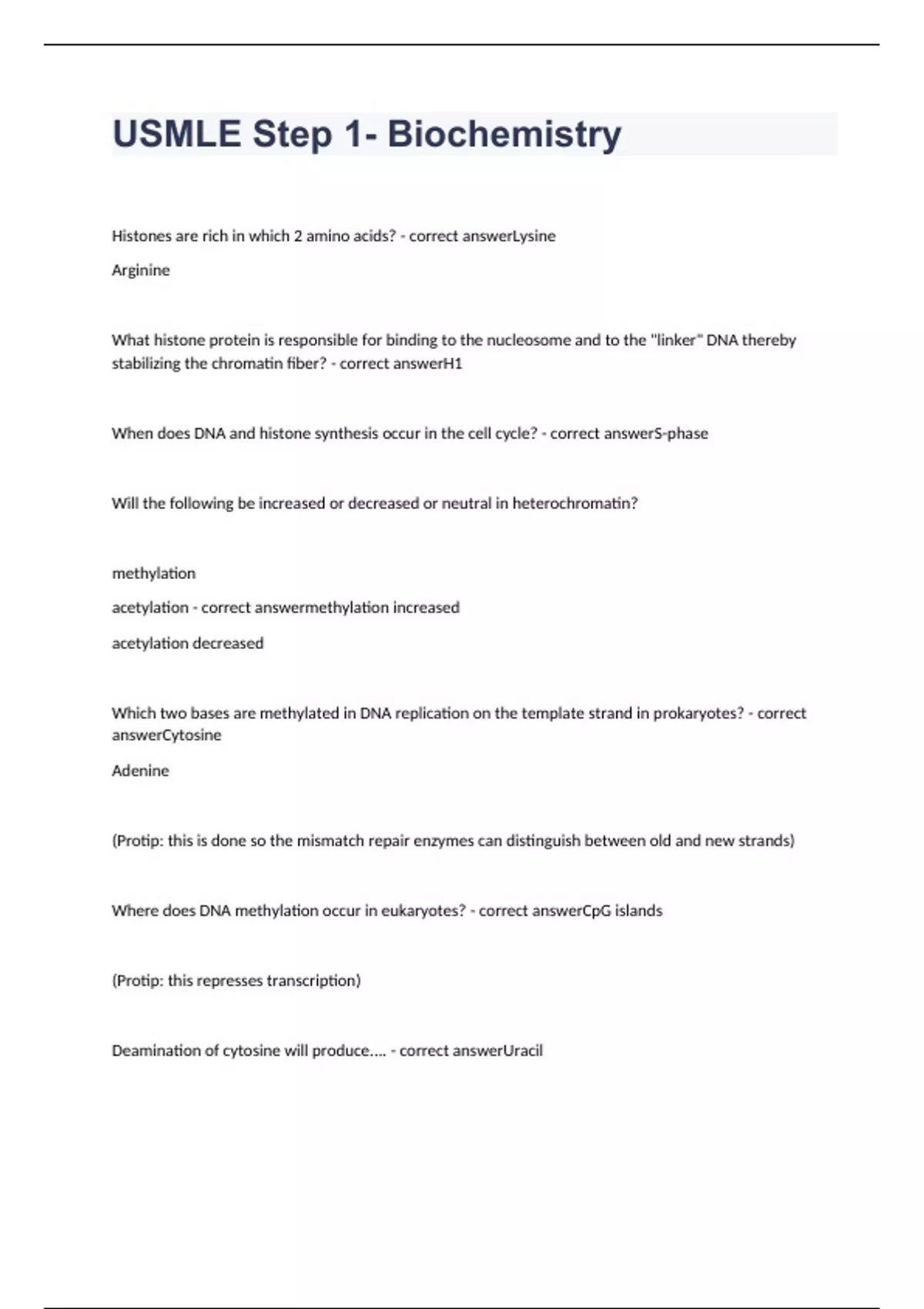 USMLE Step 1- Biochemistry

Histones are rich in which 2 amino acids? - correct answerLysine

Arginine

What histone protein is responsible for binding to the nucleosome and to the "linker" DNA thereby stabilizing the chromatin fiber? - correct answerH1

When does DNA and histone synthesis occur in the cell cycle? - correct answerS-phase

Will the following be increased or decreased or neutral in heterochromatin?

methylation

acetylation - correct answermethylation increased

acetylation decreased

Which two bases are methylated in DNA replication on the template strand in prokaryotes? - correct answerCytosine

Adenine

(Protip: this is done so the mismatch repair enzymes can distinguish between old and new strands)

Where does DNA methylation occur in eukaryotes? - correct answerCpG islands

(Protip: this represses transcription)

Deamination of cytosine will produce.... - correct answerUracil